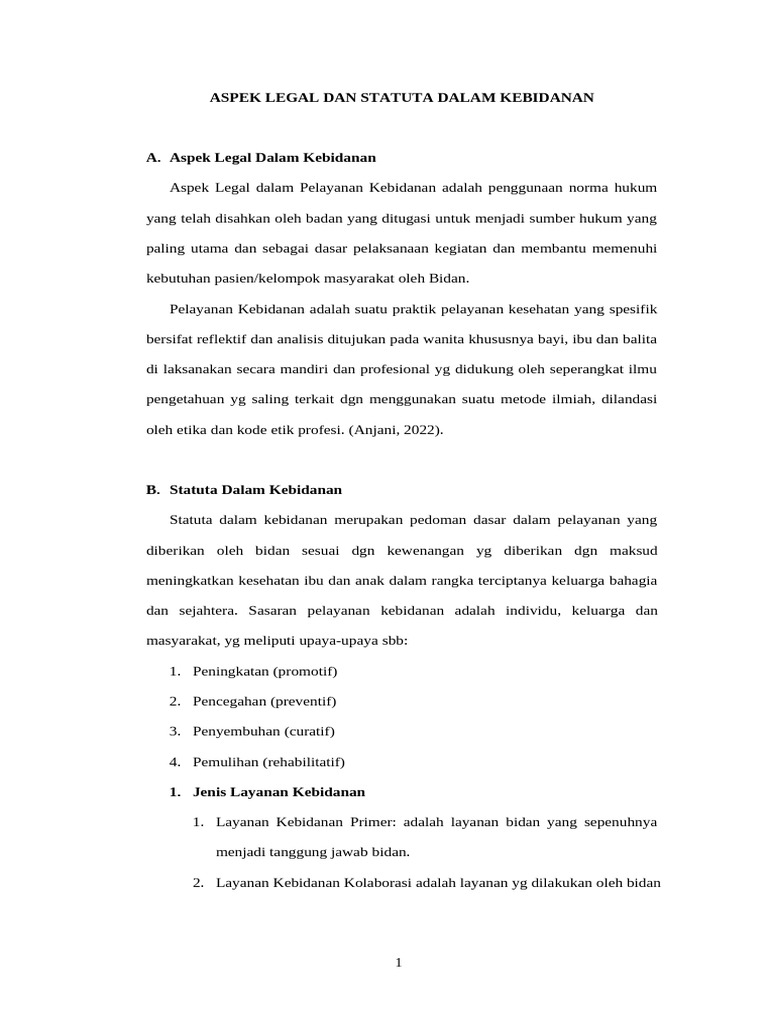 ASPEK LEGAL DAN STATUTA DALAM KEBIDANAN

A. Aspek Legal Dalam Kebidanan

Aspek Legal dalam Pelayanan Kebidanan adalah penggunaan norma hukum yang telah disahkan oleh badan yang ditugasi untuk menjadi sumber hukum yang paling utama dan sebagai dasar pelaksanaan kegiatan dan membantu memenuhi kebutuhan pasien/kelompok masyarakat oleh Bidan.

Pelayanan Kebidanan adalah suatu praktik pelayanan kesehatan yang spesifik bersifat reflektif dan analisis ditujukan pada wanita khususnya bayi, ibu dan balita di laksanakan secara mandiri dan profesional yg didukung oleh seperangkat ilmu pengetahuan yg saling terkait dgn menggunakan suatu metode ilmiah, dilandasi oleh etika dan kode etik profesi. (Anjani, 2022).

B. Statuta Dalam Kebidanan

Statuta dalam kebidanan merupakan pedoman dasar dalam pelayanan yang diberikan oleh bidan sesuai dgn kewenangan yg diberikan dgn maksud meningkatkan kesehatan ibu dan anak dalam rangka terciptanya keluarga bahagia dan sejahtera. Sasaran pelayanan kebidanan adalah individu, keluarga dan masyarakat, yg meliputi upaya-upaya sbb:

1. Peningkatan (promotif)
2. Pencegahan (preventif)
3. Penyembuhan (curatif)
4. Pemulihan (rehabilitatif)

1. Jenis Layanan Kebidanan

1. Layanan Kebidanan Primer: adalah layanan bidan yang sepenuhnya menjadi tanggung jawab bidan.
2. Layanan Kebidanan Kolaborasi adalah layanan yg dilakukan oleh bidan

1